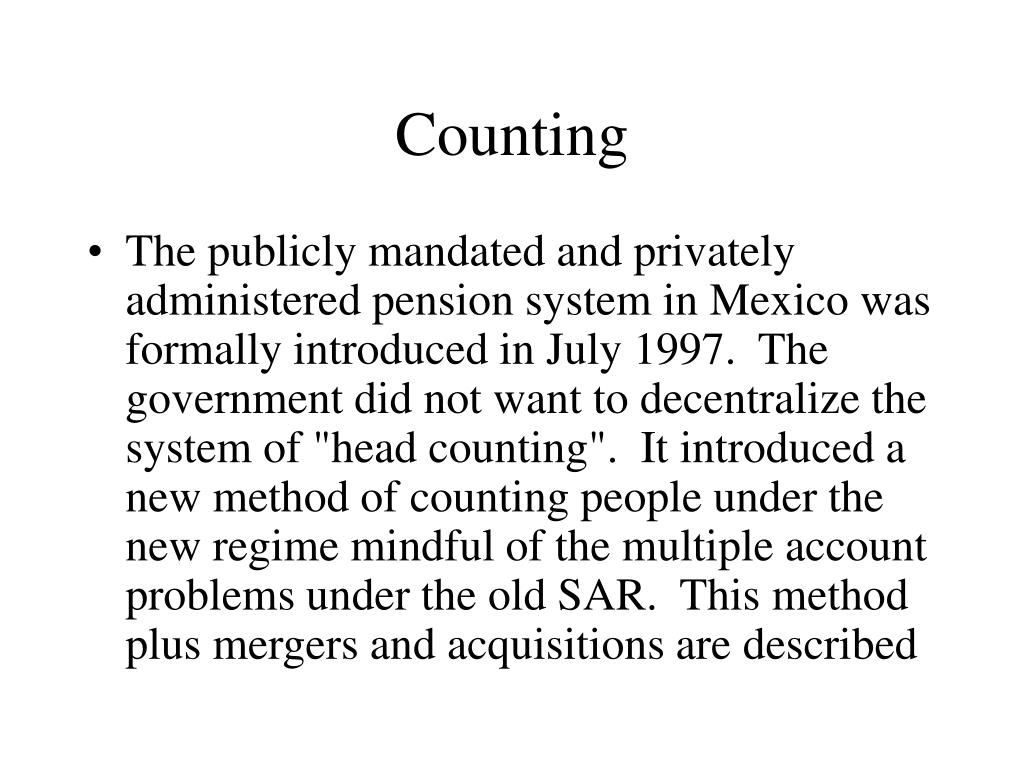 Counting

• The publicly mandated and privately administered pension system in Mexico was formally introduced in July 1997. The government did not want to decentralize the system of "head counting". It introduced a new method of counting people under the new regime mindful of the multiple account problems under the old SAR. This method plus mergers and acquisitions are described